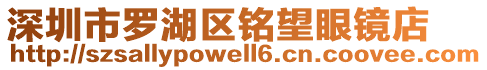 深圳市罗湖区铭望眼镜店
http://szsallypowell6.cn.coovee.com